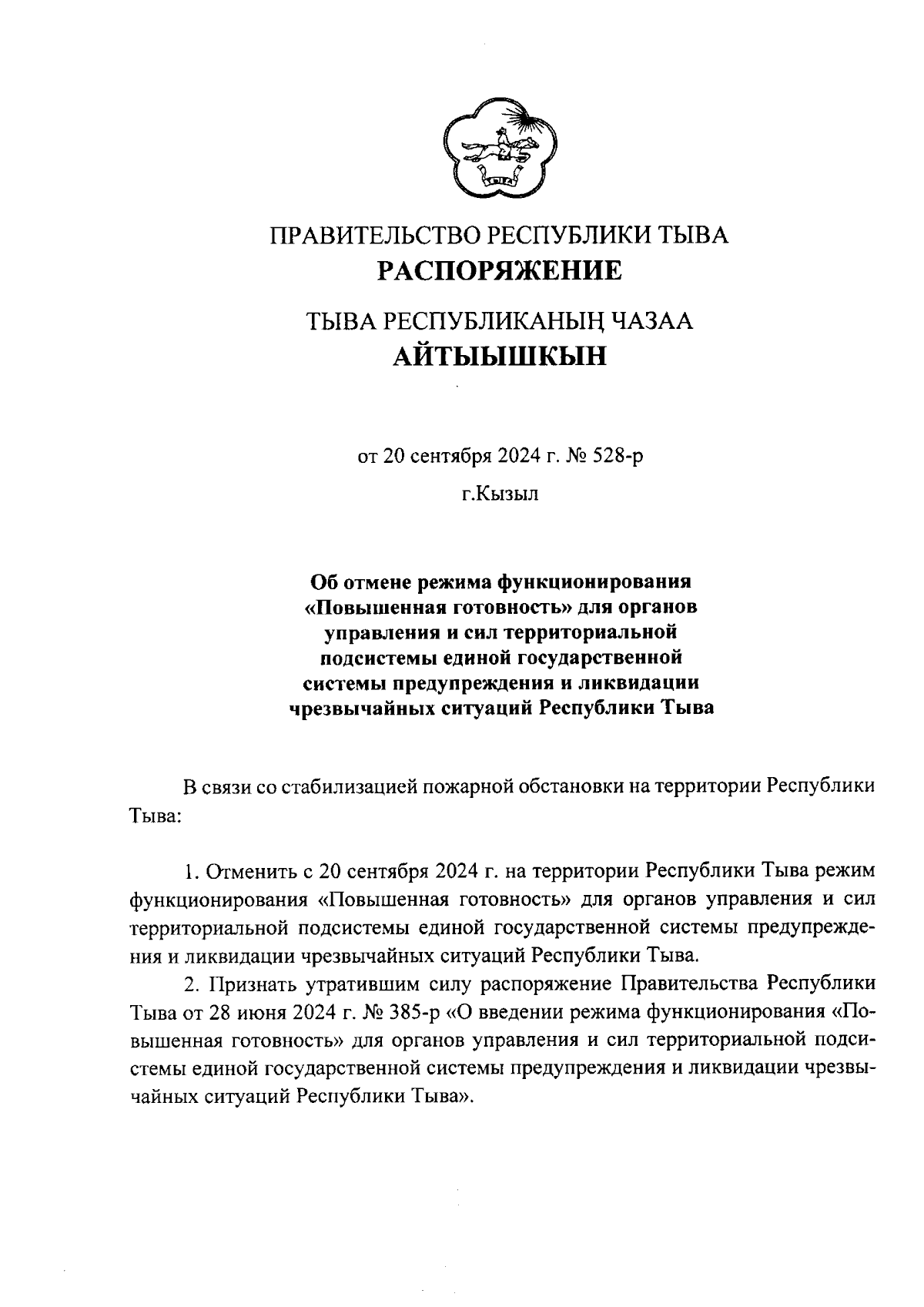 ПРАВИТЕЛЬСТВО РЕСПУБЛИКИ ТЫВА
РАСПОРЯЖЕНИЕ

ТЫВА РЕСПУБЛИКАНЫҢ ЧАЗАА
АЙТЫЫШКЫН

от 20 сентября 2024 г. № 528-р

г.Кызыл

Об отмене режима функционирования «Повышенная готовность» для органов управления и сил территориальной подсистемы единой государственной системы предупреждения и ликвидации чрезвычайных ситуаций Республики Тыва

В связи со стабилизацией пожарной обстановки на территории Республики Тыва:

1. Отменить с 20 сентября 2024 г. на территории Республики Тыва режим функционирования «Повышенная готовность» для органов управления и сил территориальной подсистемы единой государственной системы предупреждения и ликвидации чрезвычайных ситуаций Республики Тыва.

2. Признать утратившим силу распоряжение Правительства Республики Тыва от 28 июня 2024 г. № 385-р «О введении режима функционирования «Повышенная готовность» для органов управления и сил территориальной подсистемы единой государственной системы предупреждения и ликвидации чрезвычайных ситуаций Республики Тыва».